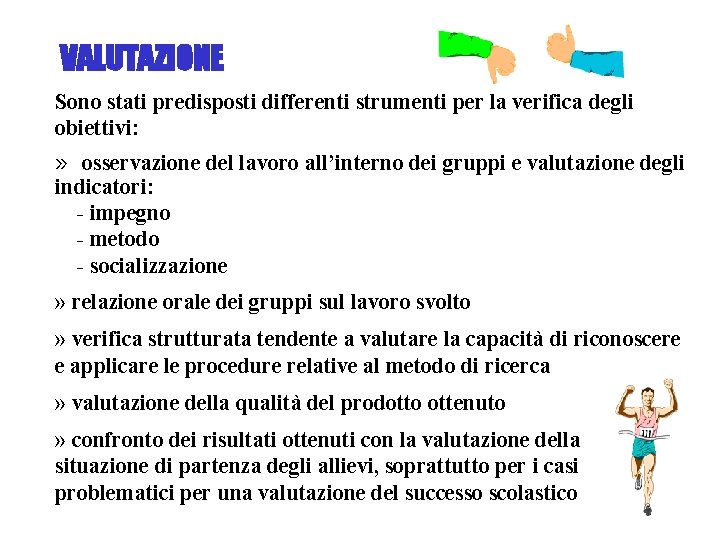 VALUTAZIONE

Sono stati predisposti differenti strumenti per la verifica degli obiettivi:

» osservazione del lavoro all'interno dei gruppi e valutazione degli indicatori:
- impegno
- metodo
- socializzazione

» relazione orale dei gruppi sul lavoro svolto

» verifica strutturata tendente a valutare la capacità di riconoscere e applicare le procedure relative al metodo di ricerca

» valutazione della qualità del prodotto ottenuto

» confronto dei risultati ottenuti con la valutazione della situazione di partenza degli allievi, soprattutto per i casi problematici per una valutazione del successo scolastico

111